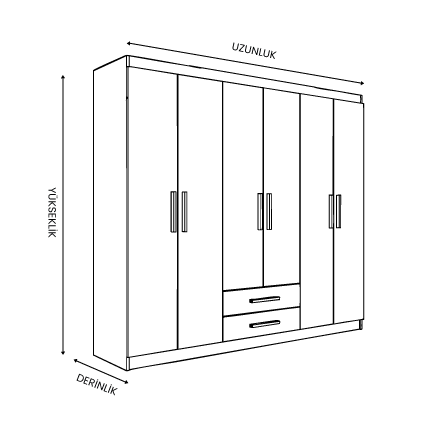 UZUNLUK

YÜKSEKLİK

DERİNLİK